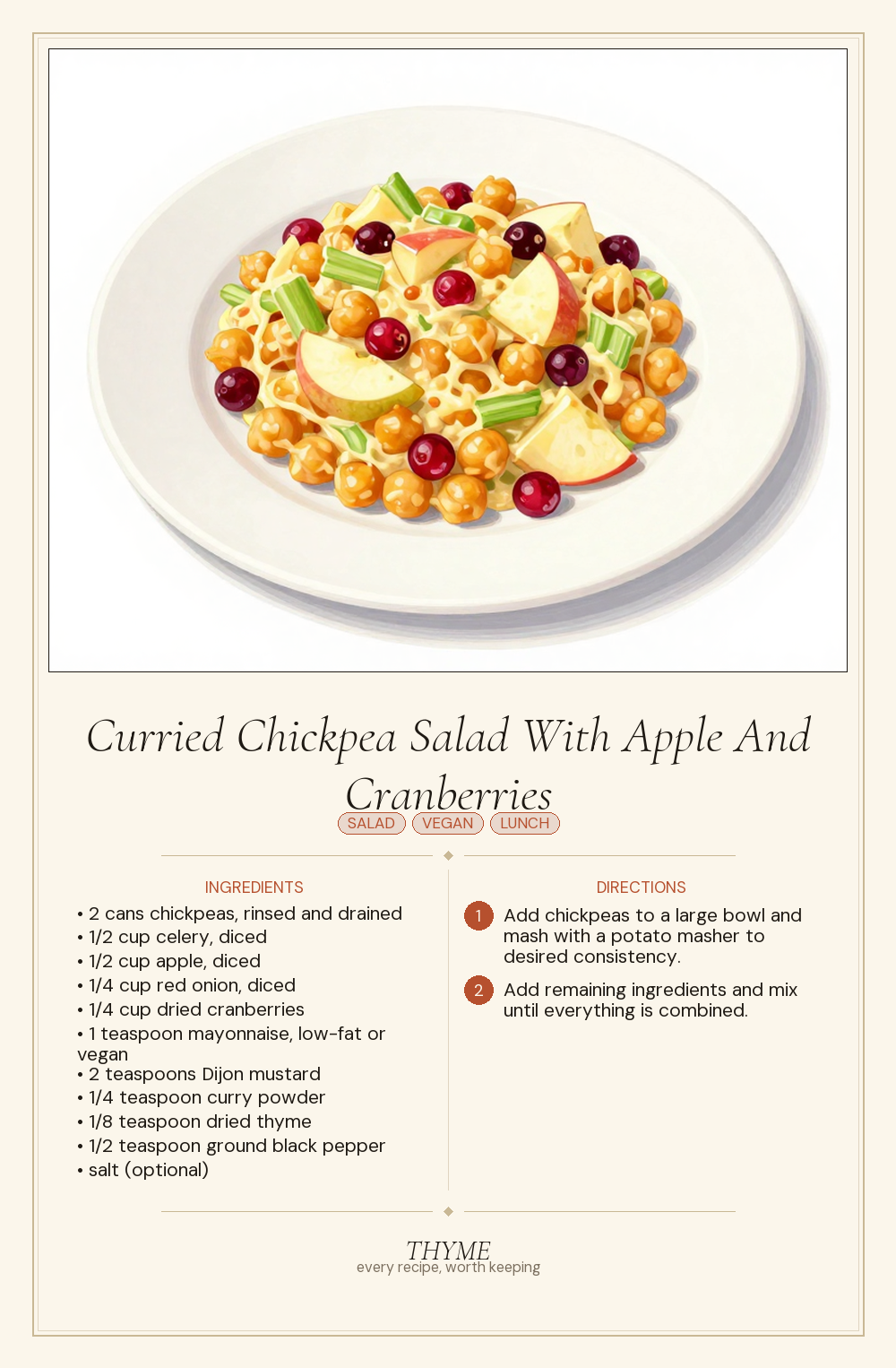 Curried Chickpea Salad With Apple And Cranberries

SALAD VEGAN LUNCH

INGREDIENTS

• 2 cans chickpeas, rinsed and drained
• 1/2 cup celery, diced
• 1/2 cup apple, diced
• 1/4 cup red onion, diced
• 1/4 cup dried cranberries
• 1 teaspoon mayonnaise, low-fat or vegan
• 2 teaspoons Dijon mustard
• 1/4 teaspoon curry powder
• 1/8 teaspoon dried thyme
• 1/2 teaspoon ground black pepper
• salt (optional)

DIRECTIONS

1 Add chickpeas to a large bowl and mash with a potato masher to desired consistency.

2 Add remaining ingredients and mix until everything is combined.

THYME
every recipe, worth keeping